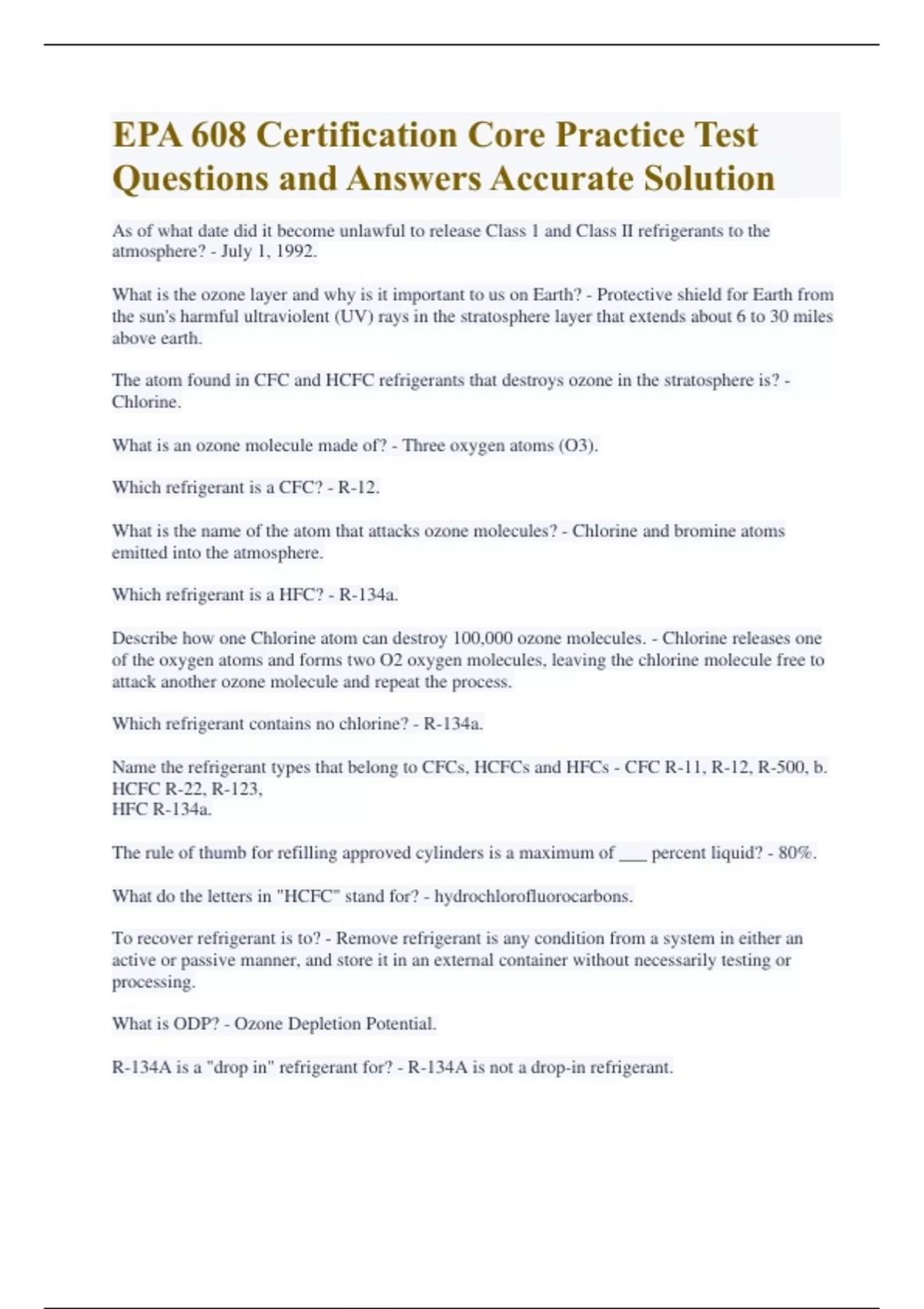 EPA 608 Certification Core Practice Test Questions and Answers Accurate Solution

As of what date did it become unlawful to release Class 1 and Class II refrigerants to the atmosphere? - July 1, 1992.

What is the ozone layer and why is it important to us on Earth? - Protective shield for Earth from the sun's harmful ultraviolent (UV) rays in the stratosphere layer that extends about 6 to 30 miles above earth.

The atom found in CFC and HCFC refrigerants that destroys ozone in the stratosphere is? - Chlorine.

What is an ozone molecule made of? - Three oxygen atoms (O3).

Which refrigerant is a CFC? - R-12.

What is the name of the atom that attacks ozone molecules? - Chlorine and bromine atoms emitted into the atmosphere.

Which refrigerant is a HFC? - R-134a.

Describe how one Chlorine atom can destroy 100,000 ozone molecules. - Chlorine releases one of the oxygen atoms and forms two O2 oxygen molecules, leaving the chlorine molecule free to attack another ozone molecule and repeat the process.

Which refrigerant contains no chlorine? - R-134a.

Name the refrigerant types that belong to CFCs, HCFCs and HFCs - CFC R-11, R-12, R-500, b.
HCFC R-22, R-123,
HFC R-134a.

The rule of thumb for refilling approved cylinders is a maximum of ___ percent liquid? - 80%.

What do the letters in "HCFC" stand for? - hydrochlorofluorocarbons.

To recover refrigerant is to? - Remove refrigerant is any condition from a system in either an active or passive manner, and store it in an external container without necessarily testing or processing.

What is ODP? - Ozone Depletion Potential.

R-134A is a "drop in" refrigerant for? - R-134A is not a drop-in refrigerant.